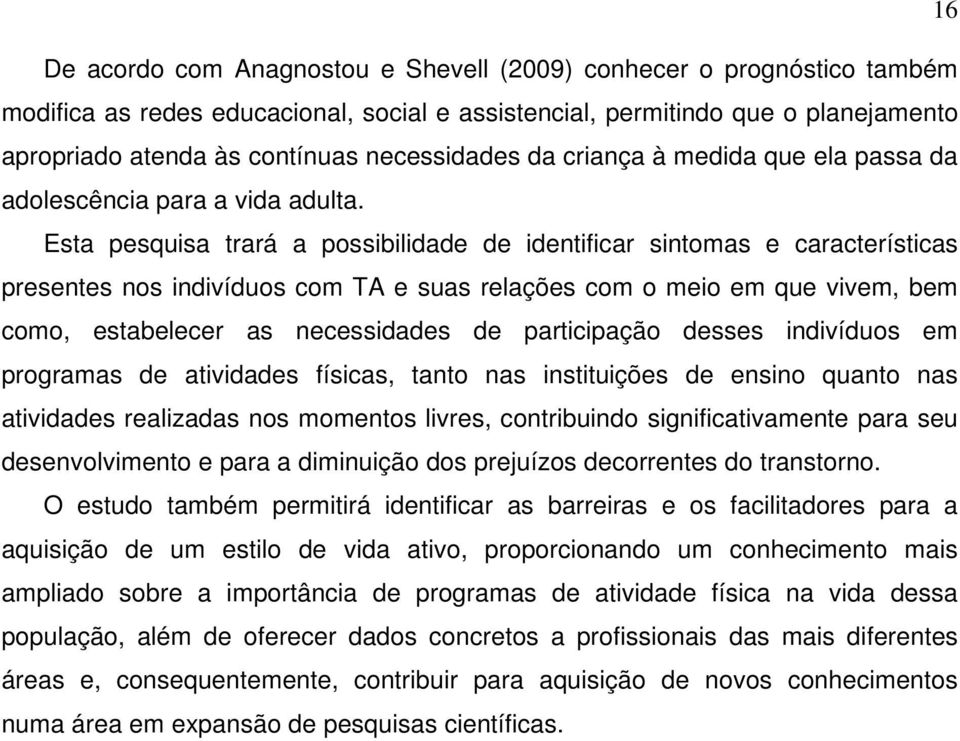 16

De acordo com Anagnostou e Shevell (2009) conhecer o prognóstico também modifica as redes educacional, social e assistencial, permitindo que o planejamento apropriado atenda às contínuas necessidades da criança à medida que ela passa da adolescência para a vida adulta.

Esta pesquisa trará a possibilidade de identificar sintomas e características presentes nos indivíduos com TA e suas relações com o meio em que vivem, bem como, estabelecer as necessidades de participação desses indivíduos em programas de atividades físicas, tanto nas instituições de ensino quanto nas atividades realizadas nos momentos livres, contribuindo significativamente para seu desenvolvimento e para a diminuição dos prejuízos decorrentes do transtorno.

O estudo também permitirá identificar as barreiras e os facilitadores para a aquisição de um estilo de vida ativo, proporcionando um conhecimento mais ampliado sobre a importância de programas de atividade física na vida dessa população, além de oferecer dados concretos a profissionais das mais diferentes áreas e, consequentemente, contribuir para aquisição de novos conhecimentos numa área em expansão de pesquisas científicas.